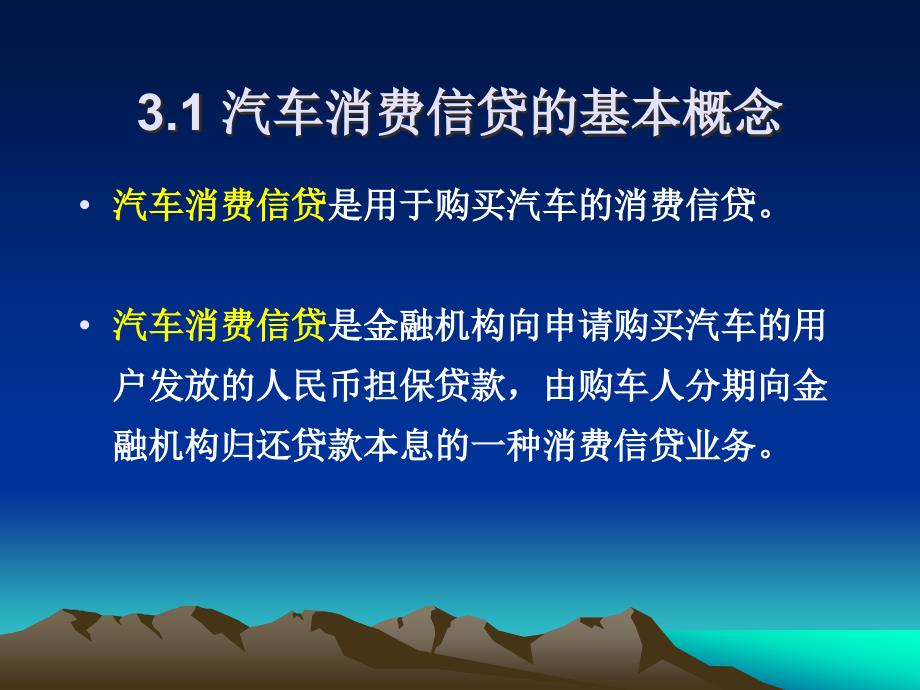 3.1 汽车消费信贷的基本概念

• 汽车消费信贷是用于购买汽车的消费信贷。

• 汽车消费信贷是金融机构向申请购买汽车的用户发放的人民币担保贷款，由购车人分期向金融机构归还贷款本息的一种消费信贷业务。